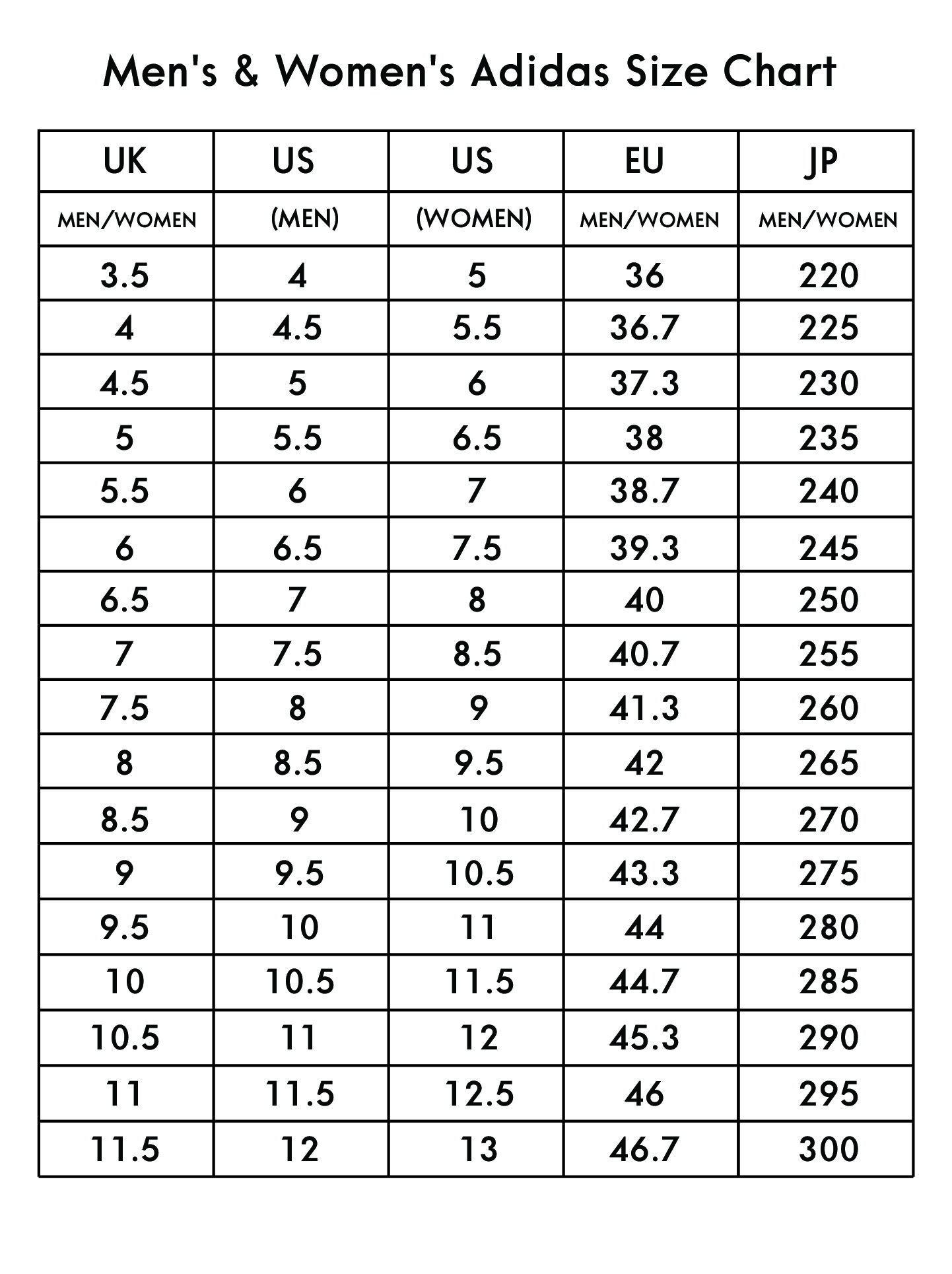 Men's & Women's Adidas Size Chart

| UK | US | US | EU | JP |
|---|---|---|---|---|
| MEN/WOMEN | (MEN) | (WOMEN) | MEN/WOMEN | MEN/WOMEN |
| 3.5 | 4 | 5 | 36 | 220 |
| 4 | 4.5 | 5.5 | 36.7 | 225 |
| 4.5 | 5 | 6 | 37.3 | 230 |
| 5 | 5.5 | 6.5 | 38 | 235 |
| 5.5 | 6 | 7 | 38.7 | 240 |
| 6 | 6.5 | 7.5 | 39.3 | 245 |
| 6.5 | 7 | 8 | 40 | 250 |
| 7 | 7.5 | 8.5 | 40.7 | 255 |
| 7.5 | 8 | 9 | 41.3 | 260 |
| 8 | 8.5 | 9.5 | 42 | 265 |
| 8.5 | 9 | 10 | 42.7 | 270 |
| 9 | 9.5 | 10.5 | 43.3 | 275 |
| 9.5 | 10 | 11 | 44 | 280 |
| 10 | 10.5 | 11.5 | 44.7 | 285 |
| 10.5 | 11 | 12 | 45.3 | 290 |
| 11 | 11.5 | 12.5 | 46 | 295 |
| 11.5 | 12 | 13 | 46.7 | 300 |